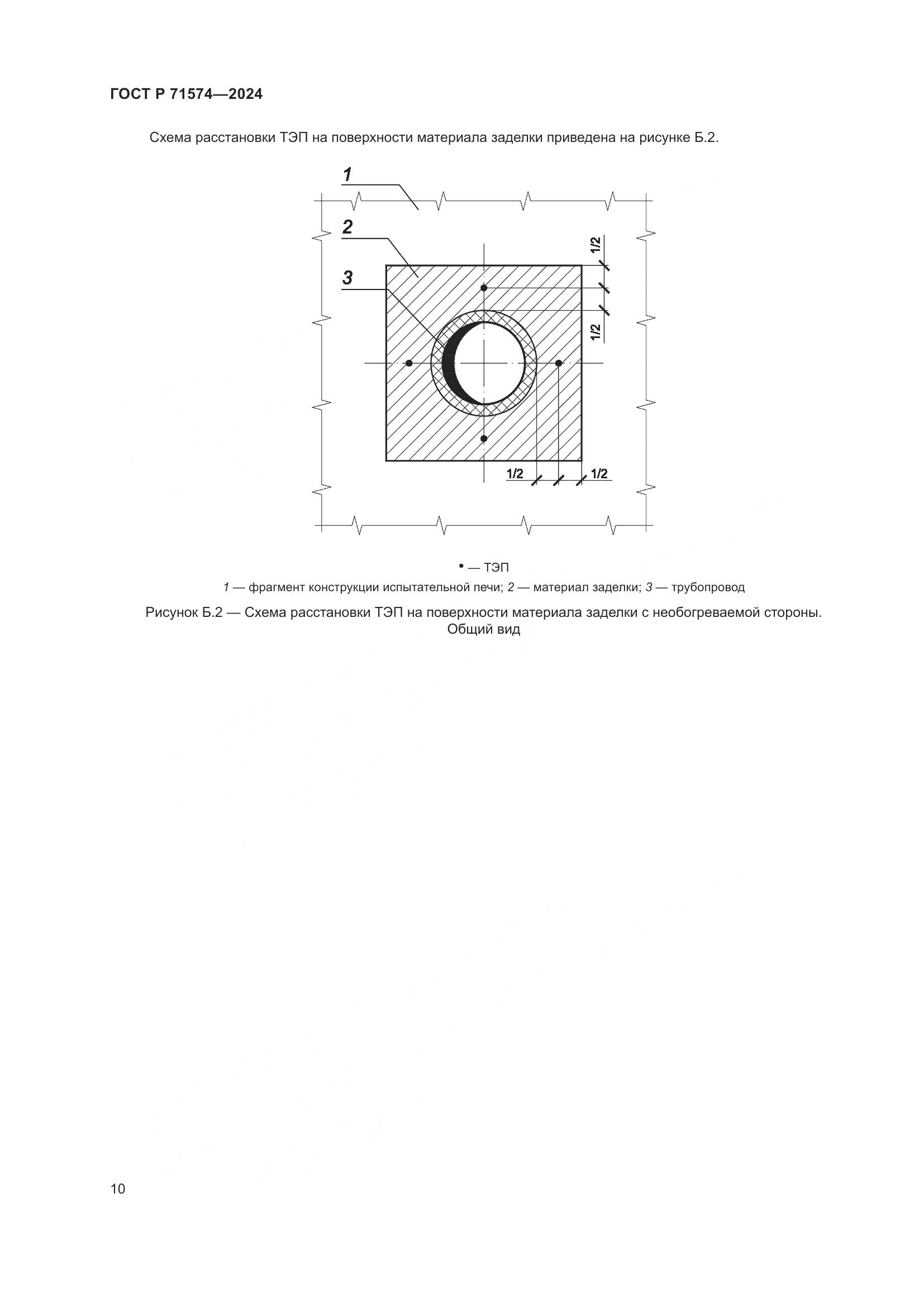 ГОСТ Р 71574—2024

Схема расстановки ТЭП на поверхности материала заделки приведена на рисунке Б.2.

1

2

3

1/2

1/2

1/2

1/2

• — ТЭП

1 — фрагмент конструкции испытательной печи; 2 — материал заделки; 3 — трубопровод

Рисунок Б.2 — Схема расстановки ТЭП на поверхности материала заделки с необогреваемой стороны. Общий вид

10